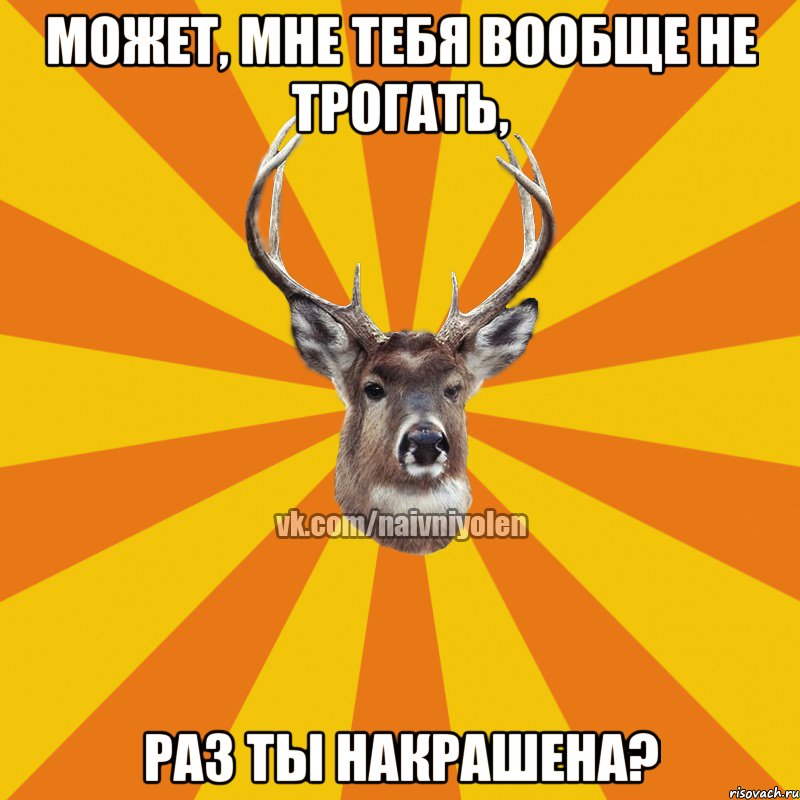 МОЖЕТ, МНЕ ТЕБЯ ВООБЩЕ НЕ ТРОГАТЬ,

vk.com/naivniyolen

РАЗ ТЫ НАКРАШЕНА?

risovach.ru